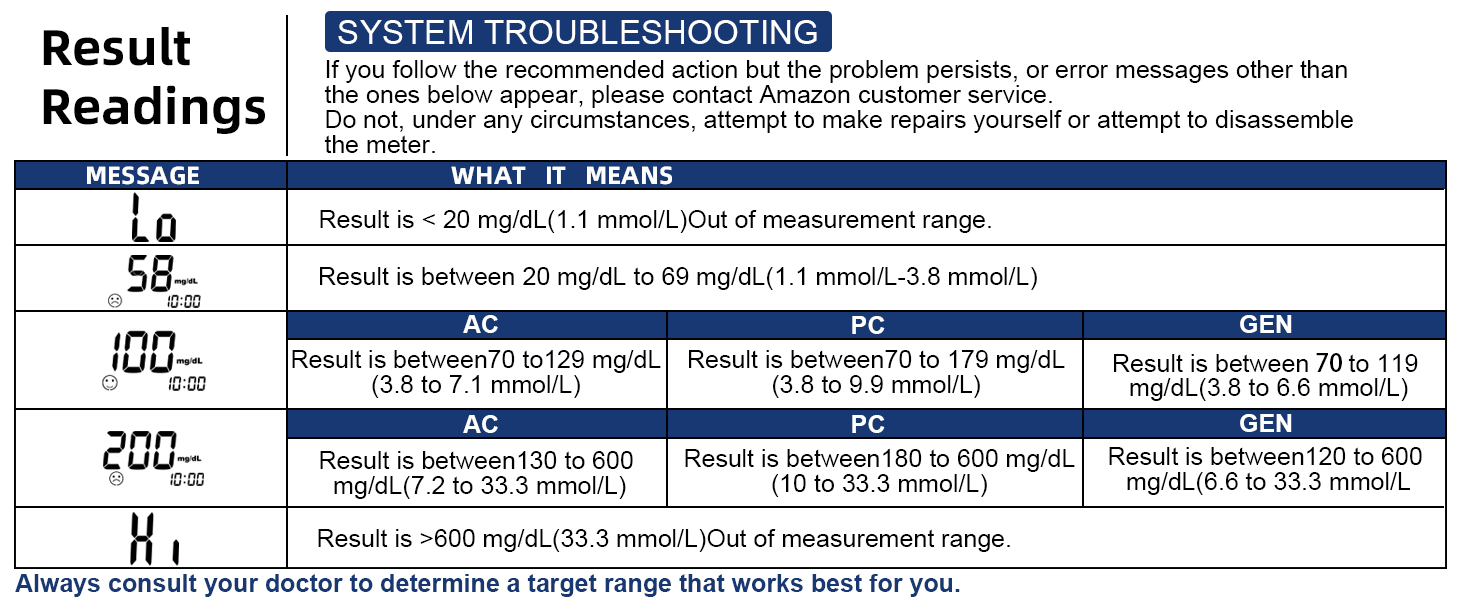 Result Readings

SYSTEM TROUBLESHOOTING

If you follow the recommended action but the problem persists, or error messages other than the ones below appear, please contact Amazon customer service.
Do not, under any circumstances, attempt to make repairs yourself or attempt to disassemble the meter.

| MESSAGE | WHAT IT MEANS | | |
|---|---|---|---|
| Lo | Result is < 20 mg/dL(1.1 mmol/L)Out of measurement range. | | |
| 58 mg/dL 10:00 | Result is between 20 mg/dL to 69 mg/dL(1.1 mmol/L-3.8 mmol/L) | | |
| 100 mg/dL 10:00 | AC | PC | GEN |
| | Result is between70 to129 mg/dL (3.8 to 7.1 mmol/L) | Result is between70 to 179 mg/dL (3.8 to 9.9 mmol/L) | Result is between 70 to 119 mg/dL(3.8 to 6.6 mmol/L) |
| 200 mg/dL 10:00 | AC | PC | GEN |
| | Result is between130 to 600 mg/dL(7.2 to 33.3 mmol/L) | Result is between180 to 600 mg/dL (10 to 33.3 mmol/L) | Result is between120 to 600 mg/dL(6.6 to 33.3 mmol/L |
| Hi | Result is >600 mg/dL(33.3 mmol/L)Out of measurement range. | | |

Always consult your doctor to determine a target range that works best for you.